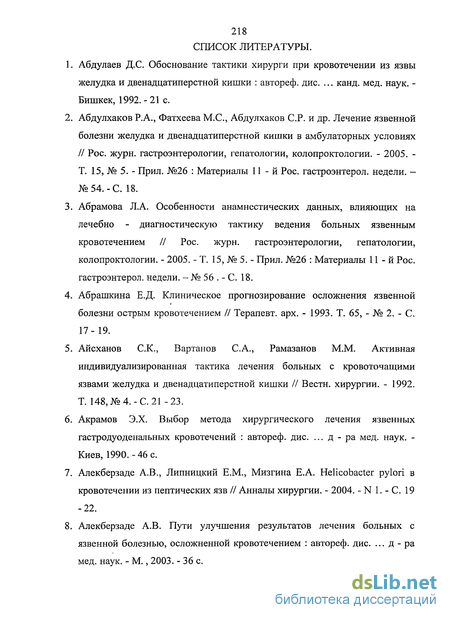 218

СПИСОК ЛИТЕРАТУРЫ.

1. Абдулаев Д.С. Обоснование тактики хирурги при кровотечении из язвы желудка и двенадцатиперстной кишки : автореф. дис. … канд. мед. наук. - Бишкек, 1992. - 21 с.

2. Абдулхаков Р.А., Фатхеева М.С., Абдулхаков С.Р. и др. Лечение язвенной болезни желудка и двенадцатиперстной кишки в амбулаторных условиях // Рос. журн. гастроэнтерологии, гепатологии, колопроктологии. - 2005. - Т. 15, № 5. - Прил. №26 : Материалы 11 - й Рос. гастроэнтерол. недели. – № 54. - С. 18.

3. Абрамова Л.А. Особенности анамнестических данных, влияющих на лечебно - диагностическую тактику ведения больных язвенным кровотечением // Рос. журн. гастроэнтерологии, гепатологии, колопроктологии. - 2005. - Т. 15, № 5. - Прил. №26 : Материалы 11 - й Рос. гастроэнтерол. недели. – № 56 . - С. 18.

4. Абрашкина Е.Д. Клиническое прогнозирование осложнения язвенной болезни острым кровотечением // Терапевт. арх. - 1993. Т. 65, - № 2. - С. 17 - 19.

5. Айсханов С.К., Вартанов С.А., Рамазанов М.М. Активная индивидуализированная тактика лечения больных с кровоточащими язвами желудка и двенадцатиперстной кишки // Вестн. хирургии. - 1992. Т. 148, № 4. - С. 21 - 23.

6. Акрамов Э.Х. Выбор метода хирургического лечения язвенных гастродуоденальных кровотечений : автореф. дис. … д - ра мед. наук. - Киев, 1990. - 46 с.

7. Алекберзаде А.В., Липницкий Е.М., Мизгина Е.А. Helicobacter pylori в кровотечении из пептических язв // Анналы хирургии. - 2004. - N 1. - С. 19 - 22.

8. Алекберзаде А.В. Пути улучшения результатов лечения больных с язвенной болезнью, осложненной кровотечением : автореф. дис. … д - ра мед. наук. - М. , 2003. - 36 с.

dsLib.net
библиотека диссертаций